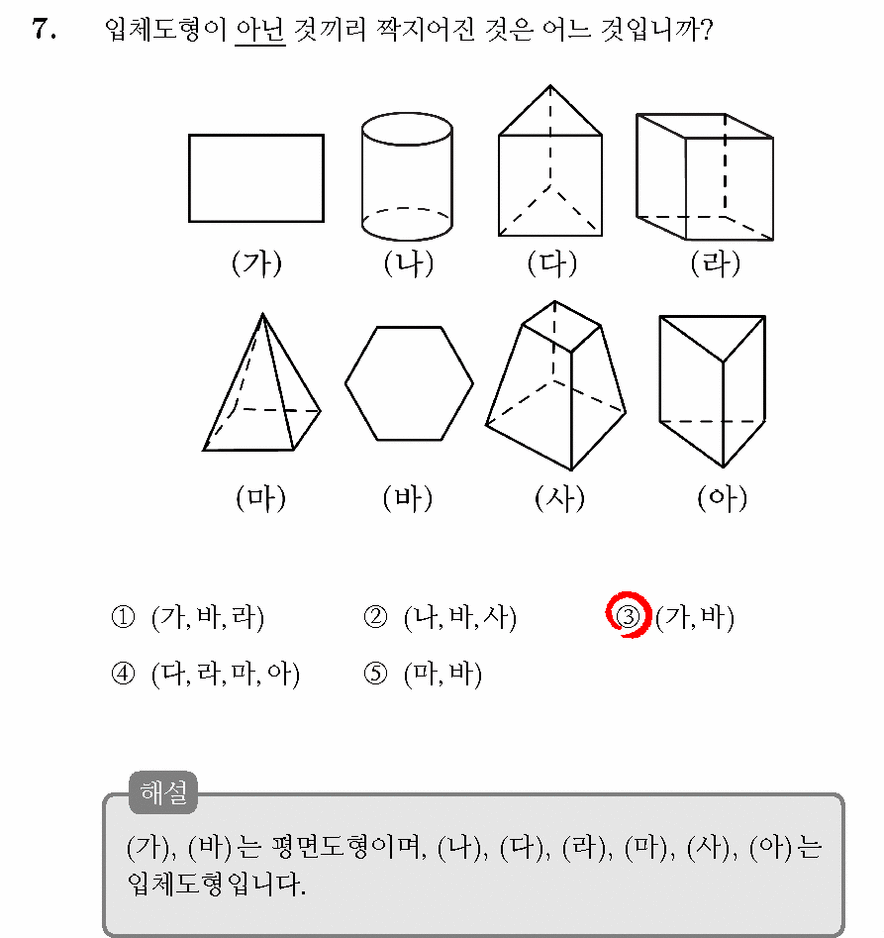 7. 입체도형이 아닌 것끼리 짝지어진 것은 어느 것입니까?

(가) (나) (다) (라)

(마) (바) (사) (아)

① (가, 바, 라) ② (나, 바, 사) ③ (가, 바)
④ (다, 라, 마, 아) ⑤ (마, 바)

해설

(가), (바)는 평면도형이며, (나), (다), (라), (마), (사), (아)는 입체도형입니다.